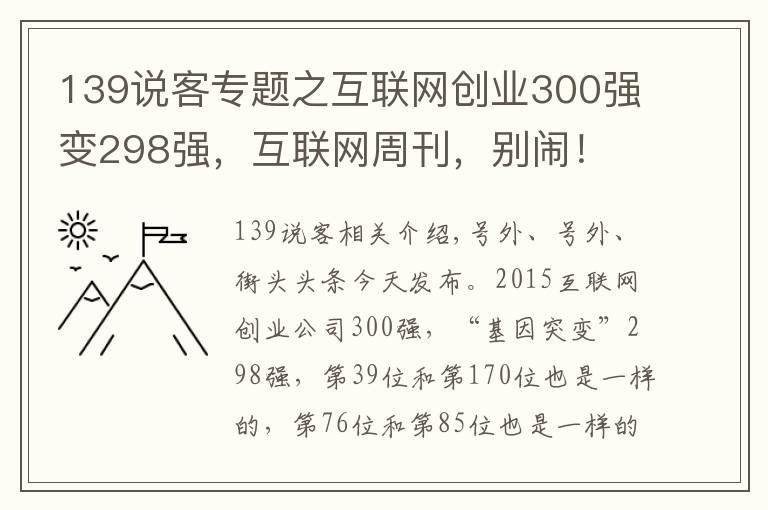 139说客专题之互联网创业300强变298强，互联网周刊，别闹！

139说客相关介绍，号外、号外、街头头条今天发布。2015互联网创业公司300强，“基因突变”298强，第39位和第170位也是一样的，第76位和第85位也是一样的